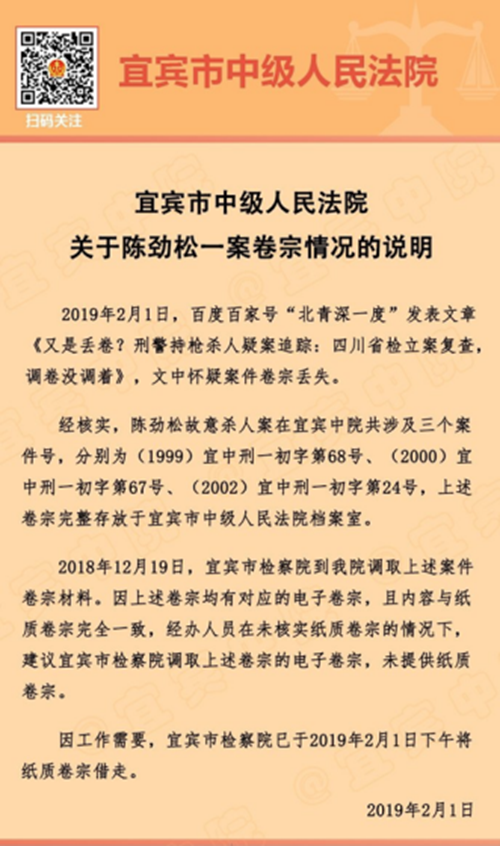 扫码关注

宜宾市中级人民法院

宜宾市中级人民法院
关于陈劲松一案卷宗情况的说明

2019年2月1日，百度百家号“北青深一度”发表文章《又是丢卷？刑警持枪杀人疑案追踪：四川省检立案复查，调卷没调着》，文中怀疑案件卷宗丢失。

经核实，陈劲松故意杀人案在宜宾中院共涉及三个案件号，分别为（1999）宜中刑一初字第68号、（2000）宜中刑一初字第67号、（2002）宜中刑一初字第24号，上述卷宗完整存放于宜宾市中级人民法院档案室。

2018年12月19日，宜宾市检察院到我院调取上述案件卷宗材料。因上述卷宗均有对应的电子卷宗，且内容与纸质卷宗完全一致，经办人员在未核实纸质卷宗的情况下，建议宜宾市检察院调取上述卷宗的电子卷宗，未提供纸质卷宗。

因工作需要，宜宾市检察院已于2019年2月1日下午将纸质卷宗借走。

2019年2月1日